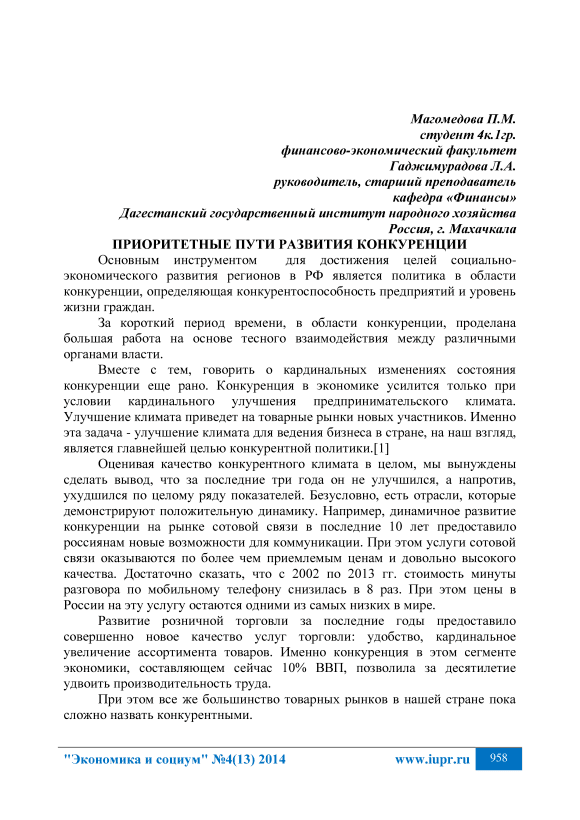 Магомедова П.М.
студент 4к.1гр.
финансово-экономический факультет
Гаджимурадова Л.А.
руководитель, старший преподаватель
кафедра «Финансы»
Дагестанский государственный институт народного хозяйства
Россия, г. Махачкала

ПРИОРИТЕТНЫЕ ПУТИ РАЗВИТИЯ КОНКУРЕНЦИИ

Основным инструментом для достижения целей социально-экономического развития регионов в РФ является политика в области конкуренции, определяющая конкурентоспособность предприятий и уровень жизни граждан.

За короткий период времени, в области конкуренции, проделана большая работа на основе тесного взаимодействия между различными органами власти.

Вместе с тем, говорить о кардинальных изменениях состояния конкуренции еще рано. Конкуренция в экономике усилится только при условии кардинального улучшения предпринимательского климата. Улучшение климата приведет на товарные рынки новых участников. Именно эта задача - улучшение климата для ведения бизнеса в стране, на наш взгляд, является главнейшей целью конкурентной политики.[1]

Оценивая качество конкурентного климата в целом, мы вынуждены сделать вывод, что за последние три года он не улучшился, а напротив, ухудшился по целому ряду показателей. Безусловно, есть отрасли, которые демонстрируют положительную динамику. Например, динамичное развитие конкуренции на рынке сотовой связи в последние 10 лет предоставило россиянам новые возможности для коммуникации. При этом услуги сотовой связи оказываются по более чем приемлемым ценам и довольно высокого качества. Достаточно сказать, что с 2002 по 2013 гг. стоимость минуты разговора по мобильному телефону снизилась в 8 раз. При этом цены в России на эту услугу остаются одними из самых низких в мире.

Развитие розничной торговли за последние годы предоставило совершенно новое качество услуг торговли: удобство, кардинальное увеличение ассортимента товаров. Именно конкуренция в этом сегменте экономики, составляющем сейчас 10% ВВП, позволила за десятилетие удвоить производительность труда.

При этом все же большинство товарных рынков в нашей стране пока сложно назвать конкурентными.

"Экономика и социум" №4(13) 2014 www.iupr.ru 958